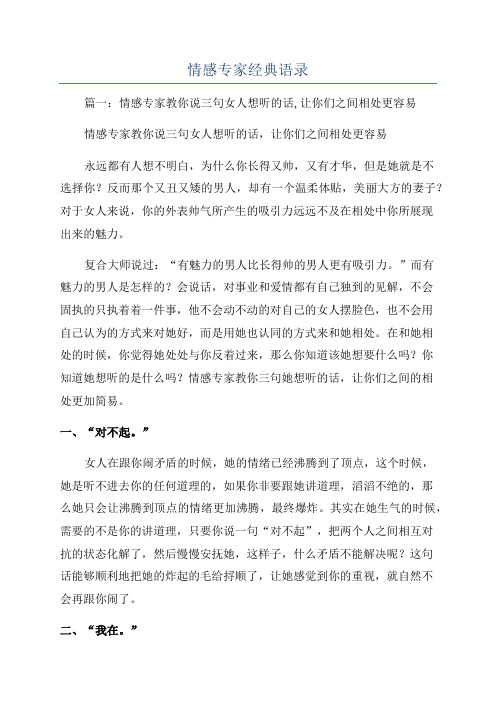 情感专家经典语录

篇一：情感专家教你说三句女人想听的话，让你们之间相处更容易

情感专家教你说三句女人想听的话，让你们之间相处更容易

永远都有人想不明白，为什么你长得又帅，又有才华，但是她就是不选择你？反而那个又丑又矮的男人，却有一个温柔体贴，美丽大方的妻子？对于女人来说，你的外表帅气所产生的吸引力远远不及在相处中你所展现出来的魅力。

复合大师说过：“有魅力的男人比长得帅的男人更有吸引力。”而有魅力的男人是怎样的？会说话，对事业和爱情都有自己独到的见解，不会固执的只执着着一件事，他不会动不动的对自己的女人摆脸色，也不会用自己认为的方式来对她好，而是用她也认同的方式来和她相处。在和她相处的时候，你觉得她处处与你反着过来，那么你知道该她想要什么吗？你知道她想听的是什么吗？情感专家教你三句她想听的话，让你们之间的相处更加简易。

一、“对不起。”

女人在跟你闹矛盾的时候，她的情绪已经沸腾到了顶点，这个时候，她是听不进去你的任何道理的，如果你非要跟她讲道理，滔滔不绝的，那么她只会让沸腾到顶点的情绪更加沸腾，最终爆炸。其实在她生气的时候，需要的不是你的讲道理，只要你说一句“对不起”，把两个人之间相互对抗的状态化解了，然后慢慢安抚她，这样子，什么矛盾不能解决呢？这句话能够顺利地把她的炸起的毛给捋顺了，让她感觉到你的重视，就自然不会再跟你闹了。

二、“我在。”